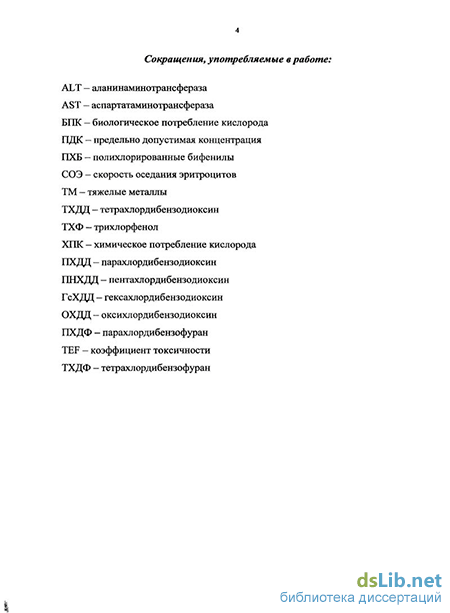 4

Сокращения, употребляемые в работе:

ALT – аланинаминотрансфераза

AST – аспартатаминотрансфераза

БПК – биологическое потребление кислорода

ПДК – предельно допустимая концентрация

ПХБ – полихлорированные бифенилы

СОЭ – скорость оседания эритроцитов

ТМ – тяжелые металлы

ТХДД – тетрахлордибензодиоксин

ТХФ – трихлорфенол

ХПК – химическое потребление кислорода

ПХДД – парахлордибензодиоксин

ПНХДД – пентахлордибензодиоксин

ГсХДД – гексахлордибензодиоксин

ОХДД – оксихлордибензодиоксин

ПХДФ – парахлордибензофуран

TEF – коэффициент токсичности

ТХДФ – тетрахлордибензофуран

dsLib.net
библиотека диссертаций